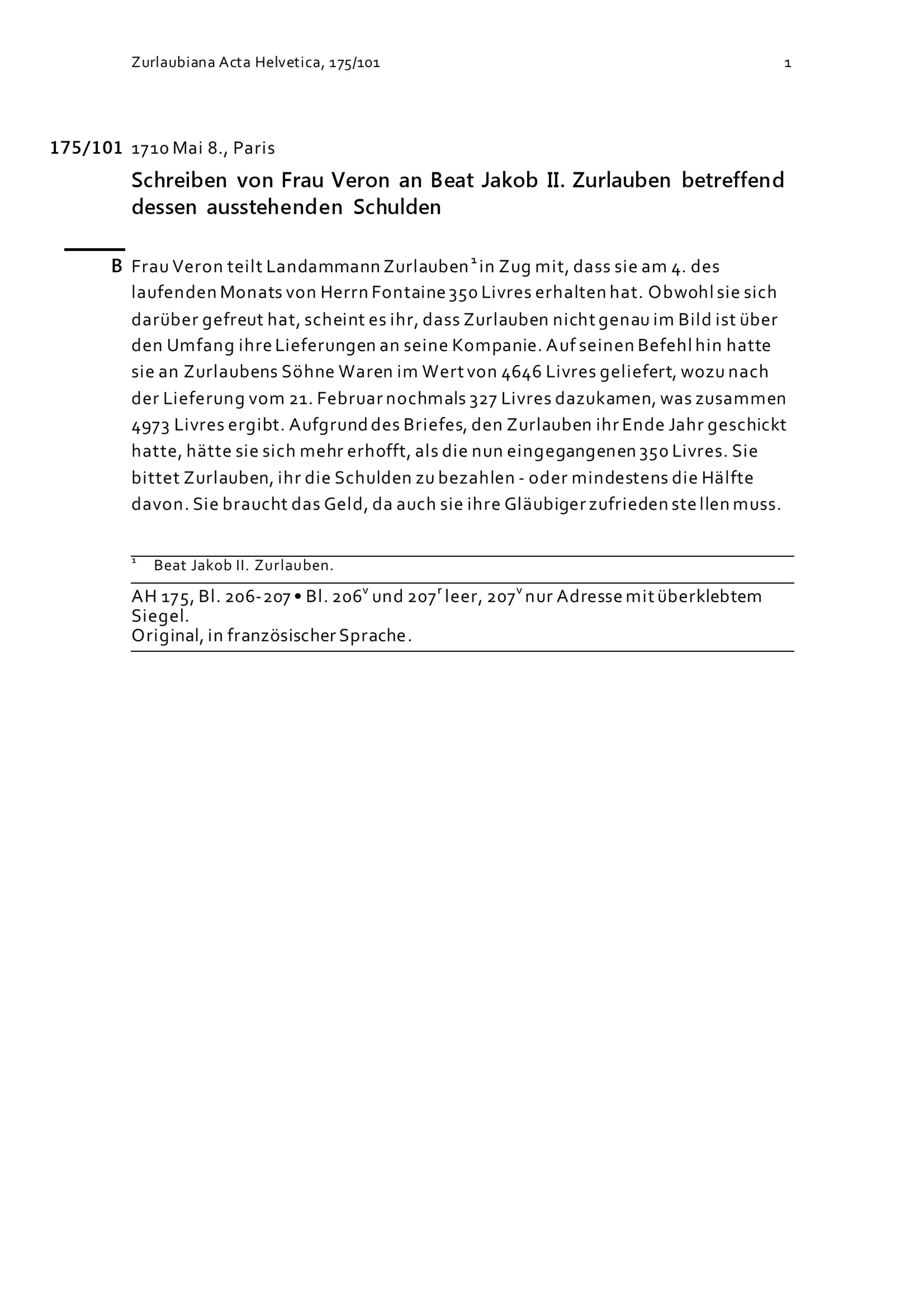 Zurlaubiana Acta Helvetica, 175/101 1

175/101 1710 Mai 8., Paris

Schreiben von Frau Veron an Beat Jakob II. Zurlauben betreffend dessen ausstehenden Schulden

B Frau Veron teilt Landammann Zurlauben$^1$ in Zug mit, dass sie am 4. des laufenden Monats von Herrn Fontaine 350 Livres erhalten hat. Obwohl sie sich darüber gefreut hat, scheint es ihr, dass Zurlauben nicht genau im Bild ist über den Umfang ihre Lieferungen an seine Kompanie. Auf seinen Befehl hin hatte sie an Zurlaubens Söhne Waren im Wert von 4646 Livres geliefert, wozu nach der Lieferung vom 21. Februar nochmals 327 Livres dazukamen, was zusammen 4973 Livres ergibt. Aufgrund des Briefes, den Zurlauben ihr Ende Jahr geschickt hatte, hätte sie sich mehr erhofft, als die nun eingegangenen 350 Livres. Sie bittet Zurlauben, ihr die Schulden zu bezahlen - oder mindestens die Hälfte davon. Sie braucht das Geld, da auch sie ihre Gläubiger zufrieden stellen muss.

$^1$ Beat Jakob II. Zurlauben.

AH 175, Bl. 206-207 • Bl. 206$^v$ und 207$^r$ leer, 207$^v$ nur Adresse mit überklebtem Siegel.
Original, in französischer Sprache.